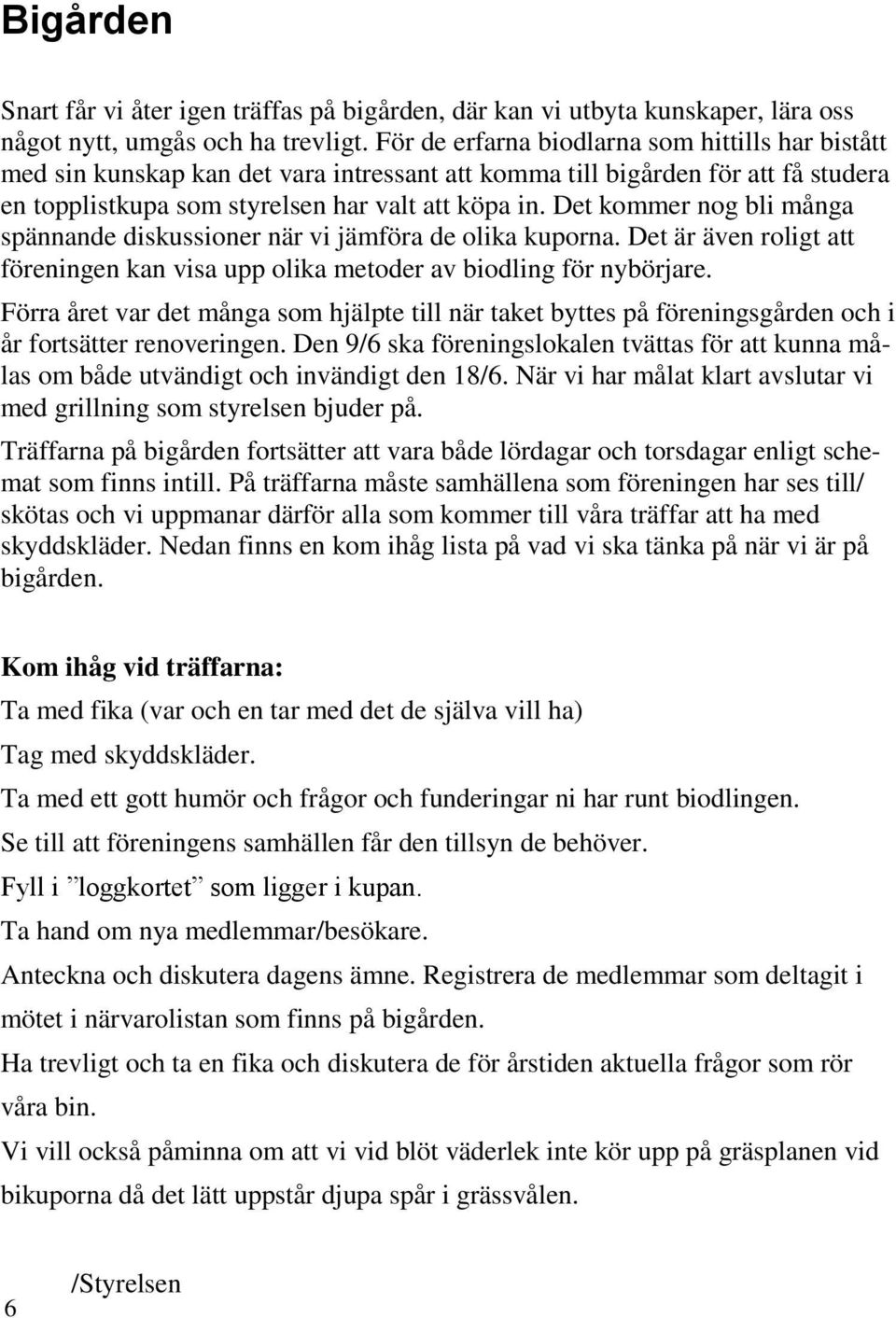 Bigården

Snart får vi åter igen träffas på bigården, där kan vi utbyta kunskaper, lära oss något nytt, umgås och ha trevligt. För de erfarna biodlarna som hittills har bistått med sin kunskap kan det vara intressant att komma till bigården för att få studera en topplistkupa som styrelsen har valt att köpa in. Det kommer nog bli många spännande diskussioner när vi jämföra de olika kuporna. Det är även roligt att föreningen kan visa upp olika metoder av biodling för nybörjare.

Förra året var det många som hjälpte till när taket byttes på föreningsgården och i år fortsätter renoveringen. Den 9/6 ska föreningslokalen tvättas för att kunna målas om både utvändigt och invändigt den 18/6. När vi har målat klart avslutar vi med grillning som styrelsen bjuder på.

Träffarna på bigården fortsätter att vara både lördagar och torsdagar enligt schemat som finns intill. På träffarna måste samhällena som föreningen har ses till/ skötas och vi uppmanar därför alla som kommer till våra träffar att ha med skyddskläder. Nedan finns en kom ihåg lista på vad vi ska tänka på när vi är på bigården.

Kom ihåg vid träffarna:

Ta med fika (var och en tar med det de själva vill ha)

Tag med skyddskläder.

Ta med ett gott humör och frågor och funderingar ni har runt biodlingen.

Se till att föreningens samhällen får den tillsyn de behöver.

Fyll i ”loggkortet” som ligger i kupan.

Ta hand om nya medlemmar/besökare.

Anteckna och diskutera dagens ämne. Registrera de medlemmar som deltagit i mötet i närvarolistan som finns på bigården.

Ha trevligt och ta en fika och diskutera de för årstiden aktuella frågor som rör våra bin.

Vi vill också påminna om att vi vid blöt väderlek inte kör upp på gräsplanen vid bikuporna då det lätt uppstår djupa spår i grässvålen.

/Styrelsen

6